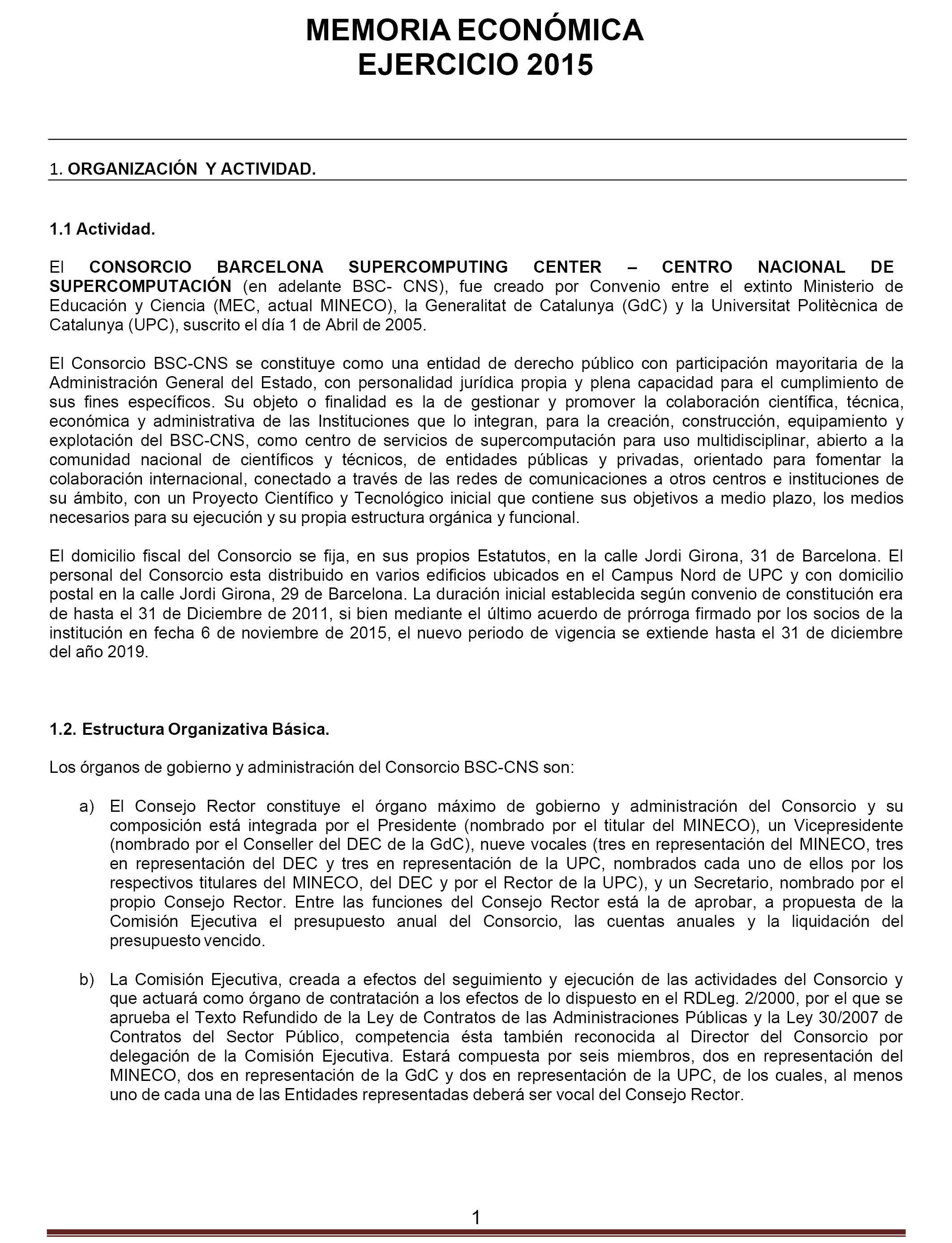 MEMORIA ECONÓMICA
EJERCICIO 2015

1. ORGANIZACIÓN Y ACTIVIDAD.

1.1 Actividad.

El CONSORCIO BARCELONA SUPERCOMPUTING CENTER – CENTRO NACIONAL DE SUPERCOMPUTACIÓN (en adelante BSC- CNS), fue creado por Convenio entre el extinto Ministerio de Educación y Ciencia (MEC, actual MINECO), la Generalitat de Catalunya (GdC) y la Universitat Politècnica de Catalunya (UPC), suscrito el día 1 de Abril de 2005.

El Consorcio BSC-CNS se constituye como una entidad de derecho público con participación mayoritaria de la Administración General del Estado, con personalidad jurídica propia y plena capacidad para el cumplimiento de sus fines específicos. Su objeto o finalidad es la de gestionar y promover la colaboración científica, técnica, económica y administrativa de las Instituciones que lo integran, para la creación, construcción, equipamiento y explotación del BSC-CNS, como centro de servicios de supercomputación para uso multidisciplinar, abierto a la comunidad nacional de científicos y técnicos, de entidades públicas y privadas, orientado para fomentar la colaboración internacional, conectado a través de las redes de comunicaciones a otros centros e instituciones de su ámbito, con un Proyecto Científico y Tecnológico inicial que contiene sus objetivos a medio plazo, los medios necesarios para su ejecución y su propia estructura orgánica y funcional.

El domicilio fiscal del Consorcio se fija, en sus propios Estatutos, en la calle Jordi Girona, 31 de Barcelona. El personal del Consorcio esta distribuido en varios edificios ubicados en el Campus Nord de UPC y con domicilio postal en la calle Jordi Girona, 29 de Barcelona. La duración inicial establecida según convenio de constitución era de hasta el 31 de Diciembre de 2011, si bien mediante el último acuerdo de prórroga firmado por los socios de la institución en fecha 6 de noviembre de 2015, el nuevo periodo de vigencia se extiende hasta el 31 de diciembre del año 2019.

1.2. Estructura Organizativa Básica.

Los órganos de gobierno y administración del Consorcio BSC-CNS son:

a) El Consejo Rector constituye el órgano máximo de gobierno y administración del Consorcio y su composición está integrada por el Presidente (nombrado por el titular del MINECO), un Vicepresidente (nombrado por el Conseller del DEC de la GdC), nueve vocales (tres en representación del MINECO, tres en representación del DEC y tres en representación de la UPC, nombrados cada uno de ellos por los respectivos titulares del MINECO, del DEC y por el Rector de la UPC), y un Secretario, nombrado por el propio Consejo Rector. Entre las funciones del Consejo Rector está la de aprobar, a propuesta de la Comisión Ejecutiva el presupuesto anual del Consorcio, las cuentas anuales y la liquidación del presupuesto vencido.

b) La Comisión Ejecutiva, creada a efectos del seguimiento y ejecución de las actividades del Consorcio y que actuará como órgano de contratación a los efectos de lo dispuesto en el RDLeg. 2/2000, por el que se aprueba el Texto Refundido de la Ley de Contratos de las Administraciones Públicas y la Ley 30/2007 de Contratos del Sector Público, competencia ésta también reconocida al Director del Consorcio por delegación de la Comisión Ejecutiva. Estará compuesta por seis miembros, dos en representación del MINECO, dos en representación de la GdC y dos en representación de la UPC, de los cuales, al menos uno de cada una de las Entidades representadas deberá ser vocal del Consejo Rector.

1